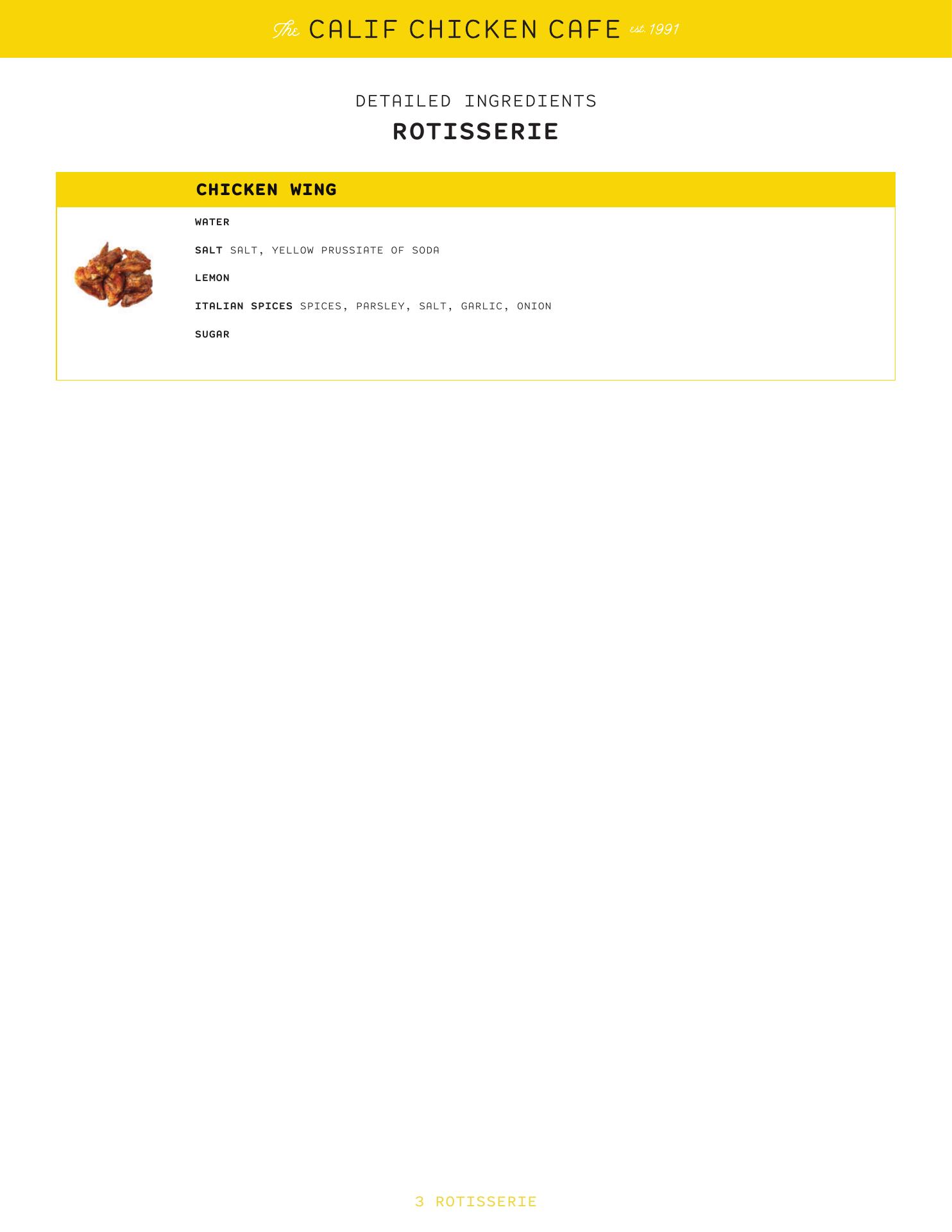 The CALIF CHICKEN CAFE est. 1991

DETAILED INGREDIENTS

ROTISSERIE

CHICKEN WING

WATER

SALT SALT, YELLOW PRUSSIATE OF SODA

LEMON

ITALIAN SPICES SPICES, PARSLEY, SALT, GARLIC, ONION

SUGAR

3 ROTISSERIE